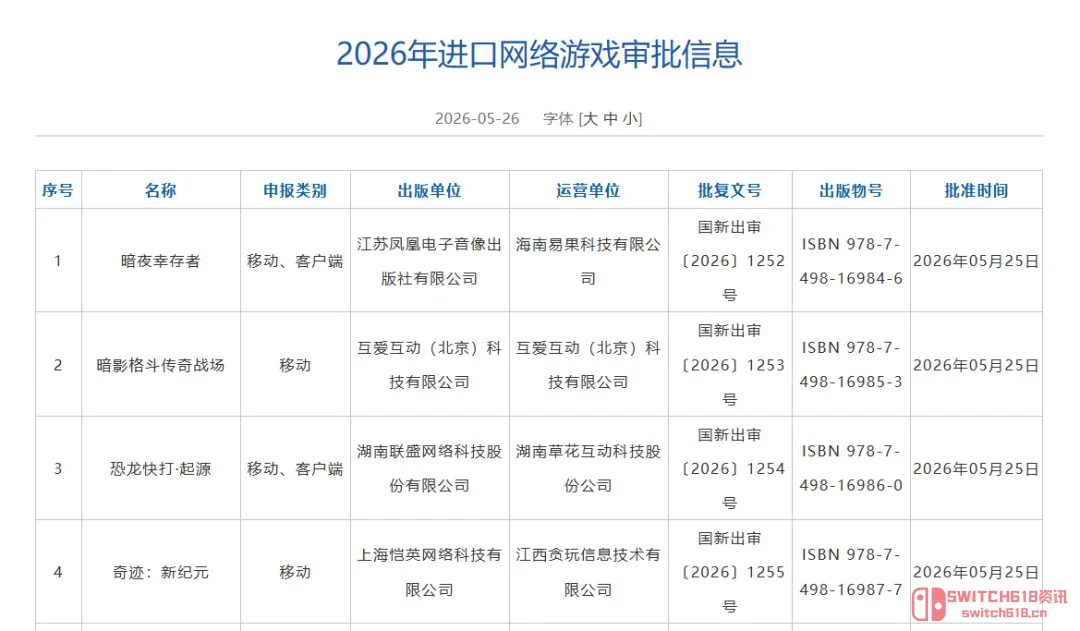 2026年进口网络游戏审批信息

2026-05-26 字体 [大 中 小]

| 序号 | 名称 | 申报类别 | 出版单位 | 运营单位 | 批复文号 | 出版物号 | 批准时间 |
|---|---|---|---|---|---|---|---|
| 1 | 暗夜幸存者 | 移动、客户端 | 江苏凤凰电子音像出版社有限公司 | 海南易果科技有限公司 | 国新出审〔2026〕1252号 | ISBN 978-7-498-16984-6 | 2026年05月25日 |
| 2 | 暗影格斗传奇战场 | 移动 | 互爱互动（北京）科技有限公司 | 互爱互动（北京）科技有限公司 | 国新出审〔2026〕1253号 | ISBN 978-7-498-16985-3 | 2026年05月25日 |
| 3 | 恐龙快打·起源 | 移动、客户端 | 湖南联盛网络科技股份有限公司 | 湖南草花互动科技股份公司 | 国新出审〔2026〕1254号 | ISBN 978-7-498-16986-0 | 2026年05月25日 |
| 4 | 奇迹：新纪元 | 移动 | 上海恺英网络科技有限公司 | 江西贪玩信息技术有限公司 | 国新出审〔2026〕1255号 | ISBN 978-7-498-16987-7 | 2026年05月25日 |

SWITCH618资讯
switch618.cn